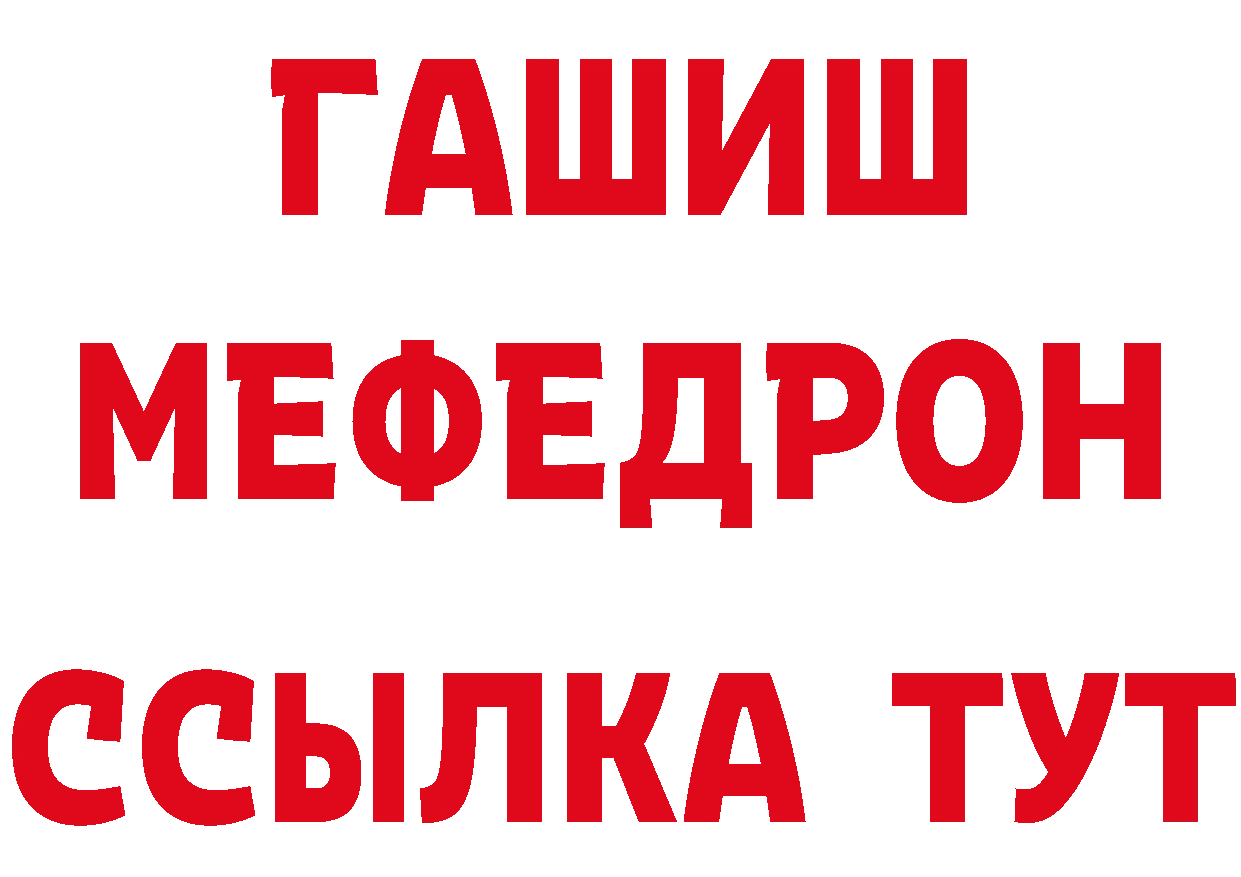 ГАШИШ
МЕФЕДРОН
ССЫЛКА ТУТ